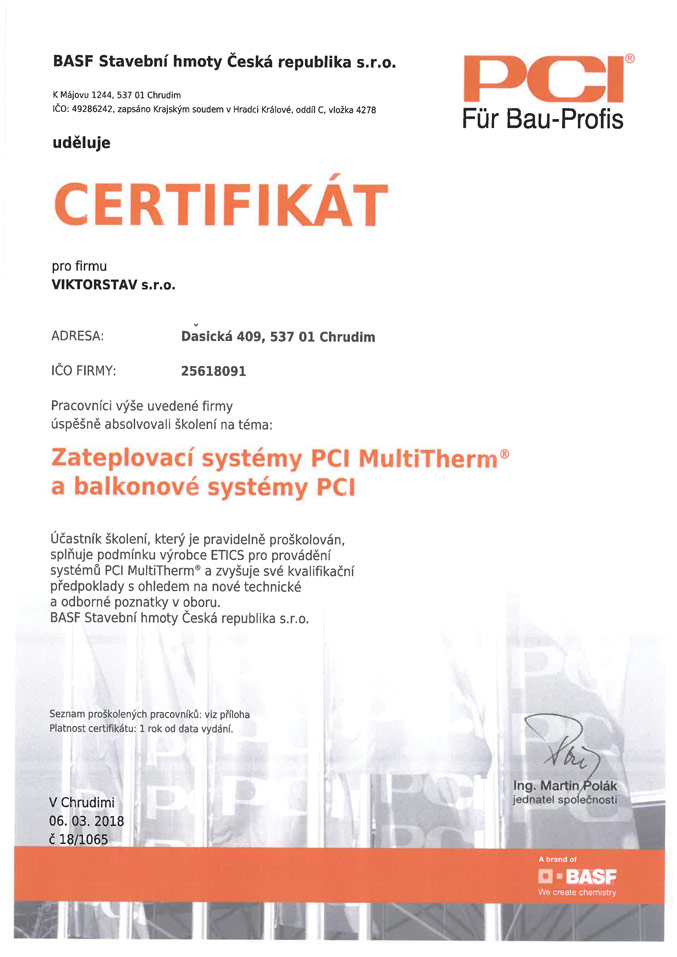 BASF Stavební hmoty Česká republika s.r.o.

K Májovu 1244, 537 01 Chrudim
IČO: 49286242, zapsáno Krajským soudem v Hradci Králové, oddíl C, vložka 4278

PCI®
Für Bau-Profis

uděluje

CERTIFIKÁT

pro firmu
VIKTORSTAV s.r.o.

ADRESA: Dasická 409, 537 01 Chrudim

IČO FIRMY: 25618091

Pracovníci výše uvedené firmy úspěšně absolvovali školení na téma:

Zateplovací systémy PCI MultiTherm® a balkonové systémy PCI

Účastník školení, který je pravidelně proškolován, splňuje podmínku výrobce ETICS pro provádění systémů PCI MultiTherm® a zvyšuje své kvalifikační předpoklady s ohledem na nové technické a odborné poznatky v oboru.
BASF Stavební hmoty Česká republika s.r.o.

Seznam proškolených pracovníků: viz příloha
Platnost certifikátu: 1 rok od data vydání.

Ing. Martin Polák
jednatel společnosti

V Chrudimi
06. 03. 2018
č 18/1065

A brand of
BASF
We create chemistry